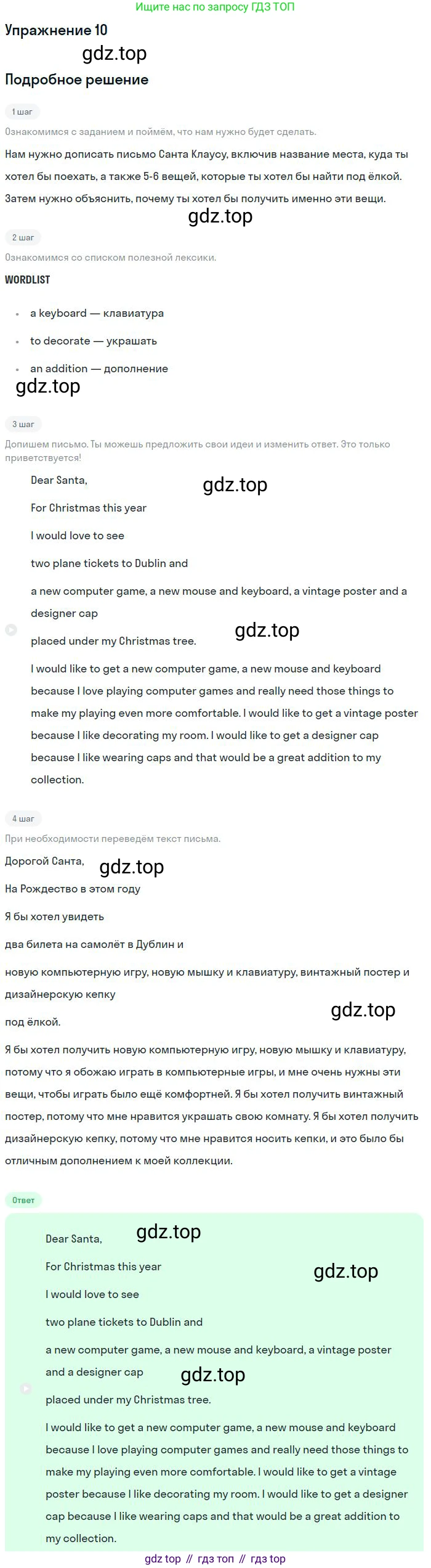 Ищите нас по запросу ГДЗ ТОП

Упражнение 10

Подробное решение

1 шаг

Ознакомимся с заданием и поймём, что нам нужно будет сделать.

Нам нужно дописать письмо Санта Клаусу, включив название места, куда ты хотел бы поехать, а также 5-6 вещей, которые ты хотел бы найти под ёлкой. Затем нужно объяснить, почему ты хотел бы получить именно эти вещи.

2 шаг

Ознакомимся со списком полезной лексики.

WORDLIST

• a keyboard — клавиатура
• to decorate — украшать
• an addition — дополнение

3 шаг

Допишем письмо. Ты можешь предложить свои идеи и изменить ответ. Это только приветствуется!

Dear Santa,

For Christmas this year

I would love to see

two plane tickets to Dublin and

a new computer game, a new mouse and keyboard, a vintage poster and a designer cap

placed under my Christmas tree.

I would like to get a new computer game, a new mouse and keyboard because I love playing computer games and really need those things to make my playing even more comfortable. I would like to get a vintage poster because I like decorating my room. I would like to get a designer cap because I like wearing caps and that would be a great addition to my collection.

4 шаг

При необходимости переведём текст письма.

Дорогой Санта,

На Рождество в этом году

Я бы хотел увидеть

два билета на самолёт в Дублин и

новую компьютерную игру, новую мышку и клавиатуру, винтажный постер и дизайнерскую кепку

под ёлкой.

Я бы хотел получить новую компьютерную игру, новую мышку и клавиатуру, потому что я обожаю играть в компьютерные игры, и мне очень нужны эти вещи, чтобы играть было ещё комфортней. Я бы хотел получить винтажный постер, потому что мне нравится украшать свою комнату. Я бы хотел получить дизайнерскую кепку, потому что мне нравится носить кепки, и это было бы отличным дополнением к моей коллекции.

Ответ

Dear Santa,

For Christmas this year

I would love to see

two plane tickets to Dublin and

a new computer game, a new mouse and keyboard, a vintage poster and a designer cap

placed under my Christmas tree.

I would like to get a new computer game, a new mouse and keyboard because I love playing computer games and really need those things to make my playing even more comfortable. I would like to get a vintage poster because I like decorating my room. I would like to get a designer cap because I like wearing caps and that would be a great addition to my collection.

gdz top // гдз топ // гдз top

gdz.top